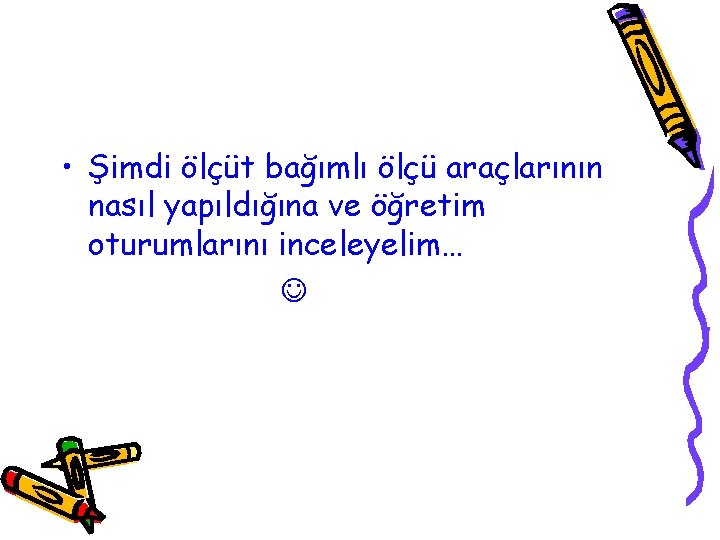 • Şimdi ölçüt bağımlı ölçü araçlarının nasıl yapıldığına ve öğretim oturumlarını inceleyelim…

☺